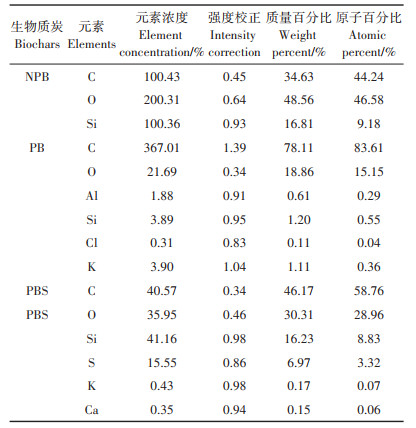 | 生物质炭 Biochars | 元素 Elements | 元素浓度 Element concentration/% | 强度校正 Intensity correction | 质量百分比 Weight percent/% | 原子百分比 Atomic percent/% |
|---|---|---|---|---|---|
| NPB | C | 100.43 | 0.45 | 34.63 | 44.24 |
| | O | 200.31 | 0.64 | 48.56 | 46.58 |
| | Si | 100.36 | 0.93 | 16.81 | 9.18 |
| PB | C | 367.01 | 1.39 | 78.11 | 83.61 |
| | O | 21.69 | 0.34 | 18.86 | 15.15 |
| | Al | 1.88 | 0.91 | 0.61 | 0.29 |
| | Si | 3.89 | 0.95 | 1.20 | 0.55 |
| | Cl | 0.31 | 0.83 | 0.11 | 0.04 |
| | K | 3.90 | 1.04 | 1.11 | 0.36 |
| PBS | C | 40.57 | 0.34 | 46.17 | 58.76 |
| PBS | O | 35.95 | 0.46 | 30.31 | 28.96 |
| | Si | 41.16 | 0.98 | 16.23 | 8.83 |
| | S | 15.55 | 0.86 | 6.97 | 3.32 |
| | K | 0.43 | 0.98 | 0.17 | 0.07 |
| | Ca | 0.35 | 0.94 | 0.15 | 0.06 |